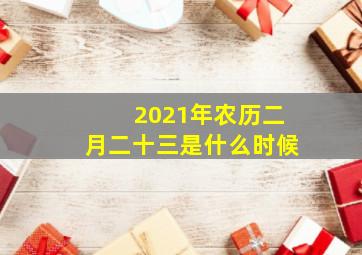 2021年农历二月二十三是什么时候